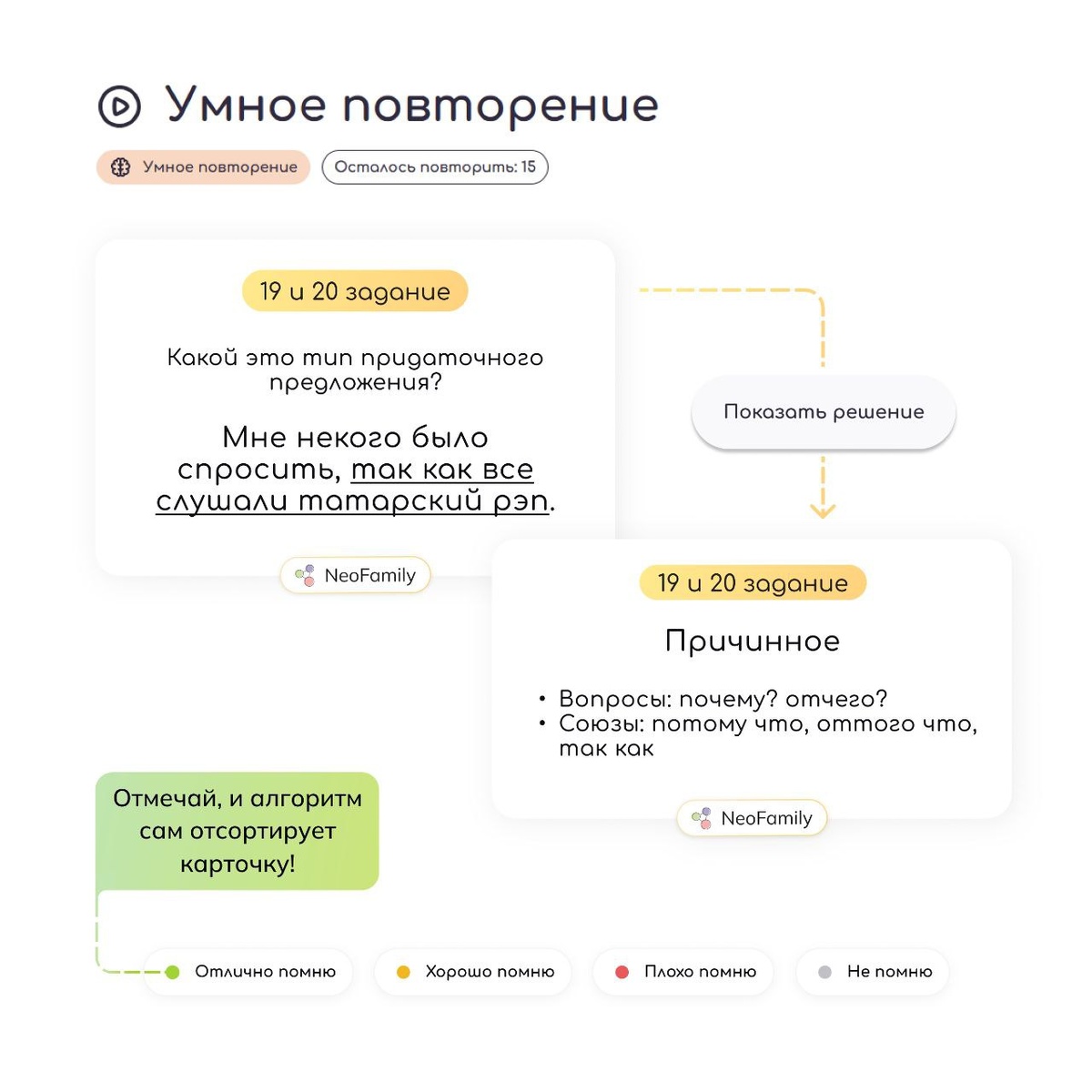 Умное повторение

Умное повторение

Осталось повторить: 15

19 и 20 задание

Какой это тип придаточного предложения?

Мне некого было спросить, так как все слушали татарский рэп.

NeoFamily

Показать решение

19 и 20 задание

Причинное

• Вопросы: почему? отчего?
• Союзы: потому что, оттого что, так как

NeoFamily

Отмечай, и алгоритм сам отсортирует карточку!

Отлично помню

Хорошо помню

Плохо помню

Не помню